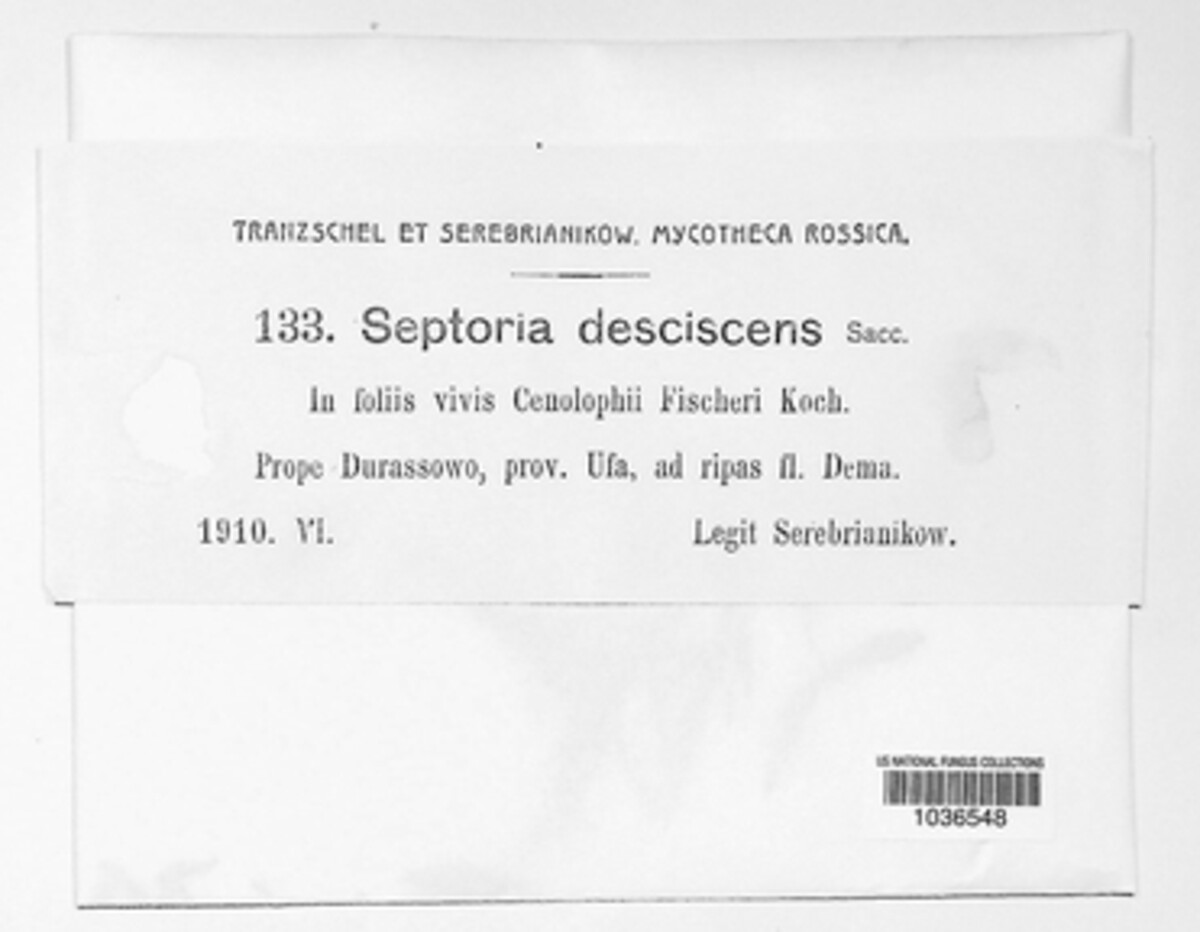 TRANZSCHEL ET SEREBRIANIKOW. MYCOTHECA ROSSICA.

133. Septoria desciscens Sacc.

In foliis vivis Cenolophii Fischeri Koch.

Prope Durassowo, prov. Ufa, ad ripas fl. Dema.

1910. VI. Legit Serebrianikow.

US NATIONAL FUNGUS COLLECTIONS
1036548